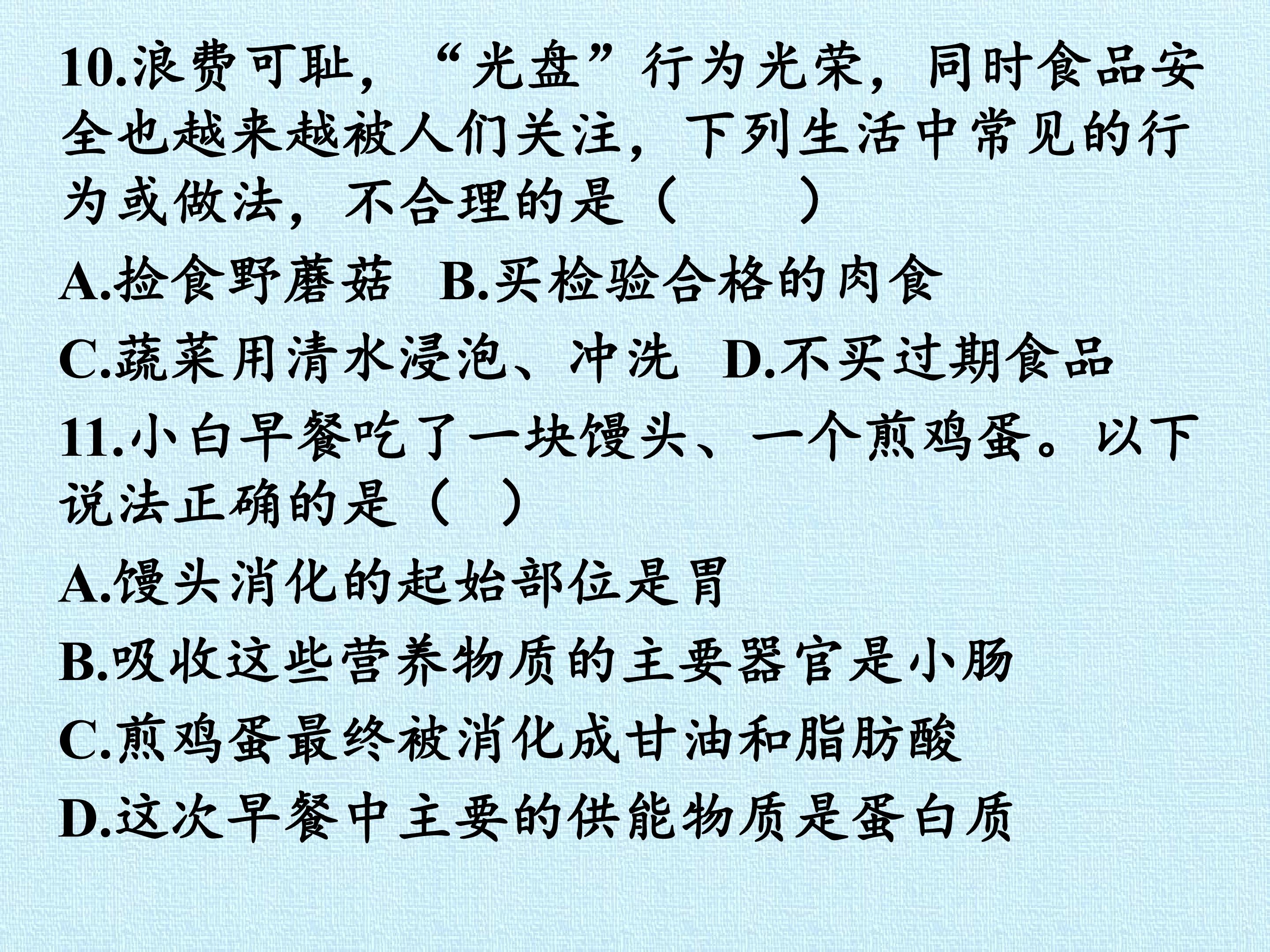 10.浪费可耻，“光盘”行为光荣，同时食品安全也越来越被人们关注，下列生活中常见的行为或做法，不合理的是（ ）

A.捡食野蘑菇 B.买检验合格的肉食

C.蔬菜用清水浸泡、冲洗 D.不买过期食品

11.小白早餐吃了一块馒头、一个煎鸡蛋。以下说法正确的是（ ）

A.馒头消化的起始部位是胃

B.吸收这些营养物质的主要器官是小肠

C.煎鸡蛋最终被消化成甘油和脂肪酸

D.这次早餐中主要的供能物质是蛋白质